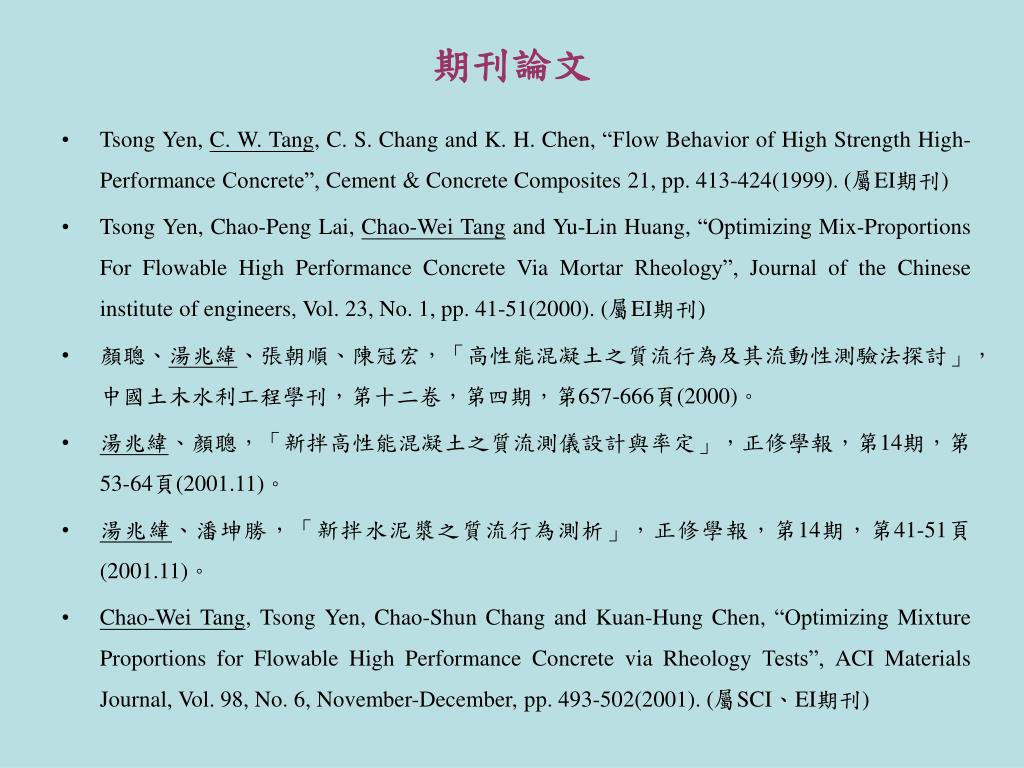 期刊論文

• Tsong Yen, C. W. Tang, C. S. Chang and K. H. Chen, “Flow Behavior of High Strength High-Performance Concrete”, Cement & Concrete Composites 21, pp. 413-424(1999). (屬EI期刊)

• Tsong Yen, Chao-Peng Lai, Chao-Wei Tang and Yu-Lin Huang, “Optimizing Mix-Proportions For Flowable High Performance Concrete Via Mortar Rheology”, Journal of the Chinese institute of engineers, Vol. 23, No. 1, pp. 41-51(2000). (屬EI期刊)

• 顏聰、湯兆緯、張朝順、陳冠宏，「高性能混凝土之質流行為及其流動性測驗法探討」，中國土木水利工程學刊，第十二卷，第四期，第657-666頁(2000)。

• 湯兆緯、顏聰，「新拌高性能混凝土之質流測儀設計與率定」，正修學報，第14期，第53-64頁(2001.11)。

• 湯兆緯、潘坤勝，「新拌水泥漿之質流行為測析」，正修學報，第14期，第41-51頁(2001.11)。

• Chao-Wei Tang, Tsong Yen, Chao-Shun Chang and Kuan-Hung Chen, “Optimizing Mixture Proportions for Flowable High Performance Concrete via Rheology Tests”, ACI Materials Journal, Vol. 98, No. 6, November-December, pp. 493-502(2001). (屬SCI、EI期刊)